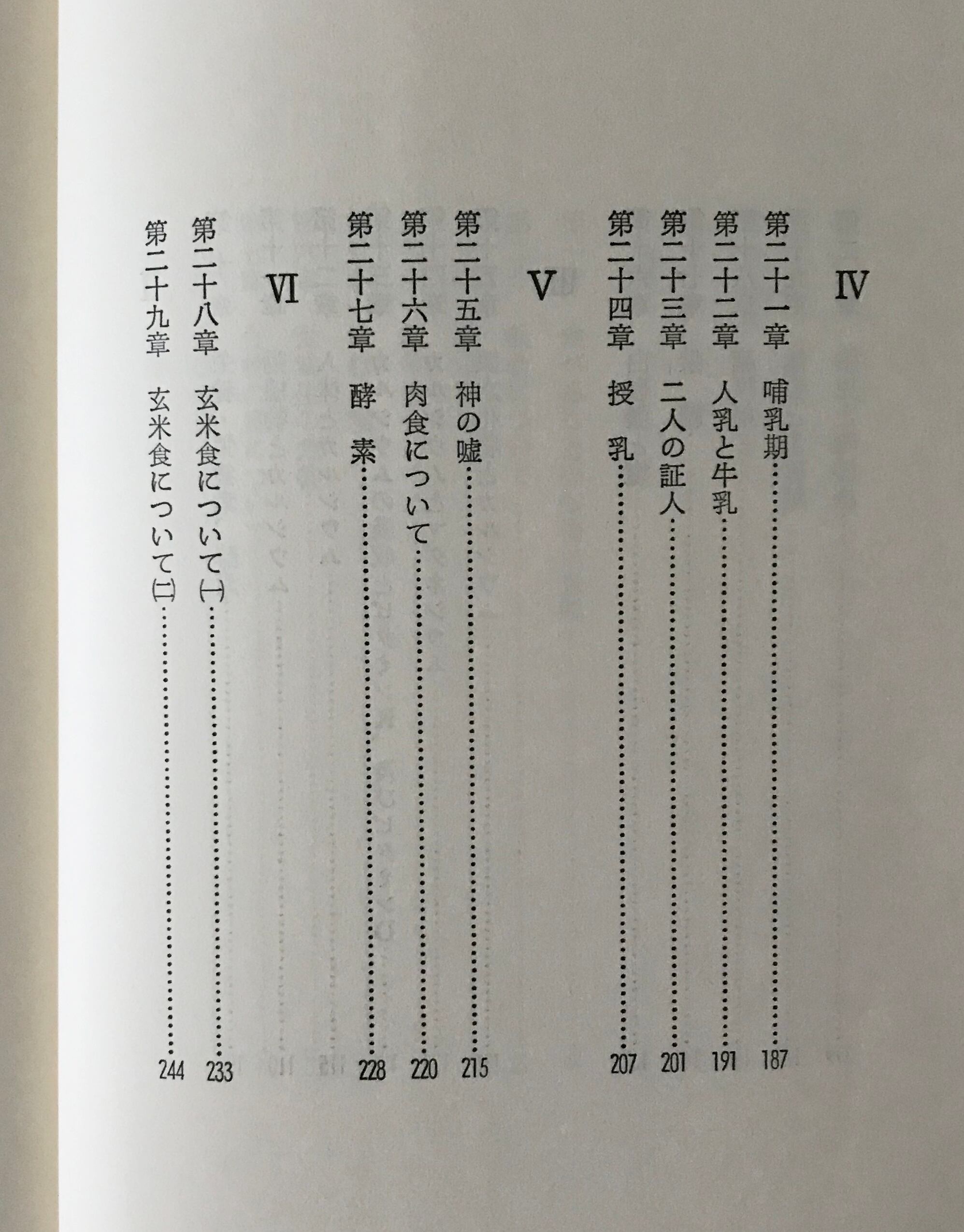 IV

第二十一章　哺乳期……187

第二十二章　人乳と牛乳……191

第二十三章　二人の証人……201

第二十四章　授　乳……207

V

第二十五章　神の嘘……215

第二十六章　肉食について……220

第二十七章　酵　素……228

VI

第二十八章　玄米食について㈠……233

第二十九章　玄米食について㈡……244